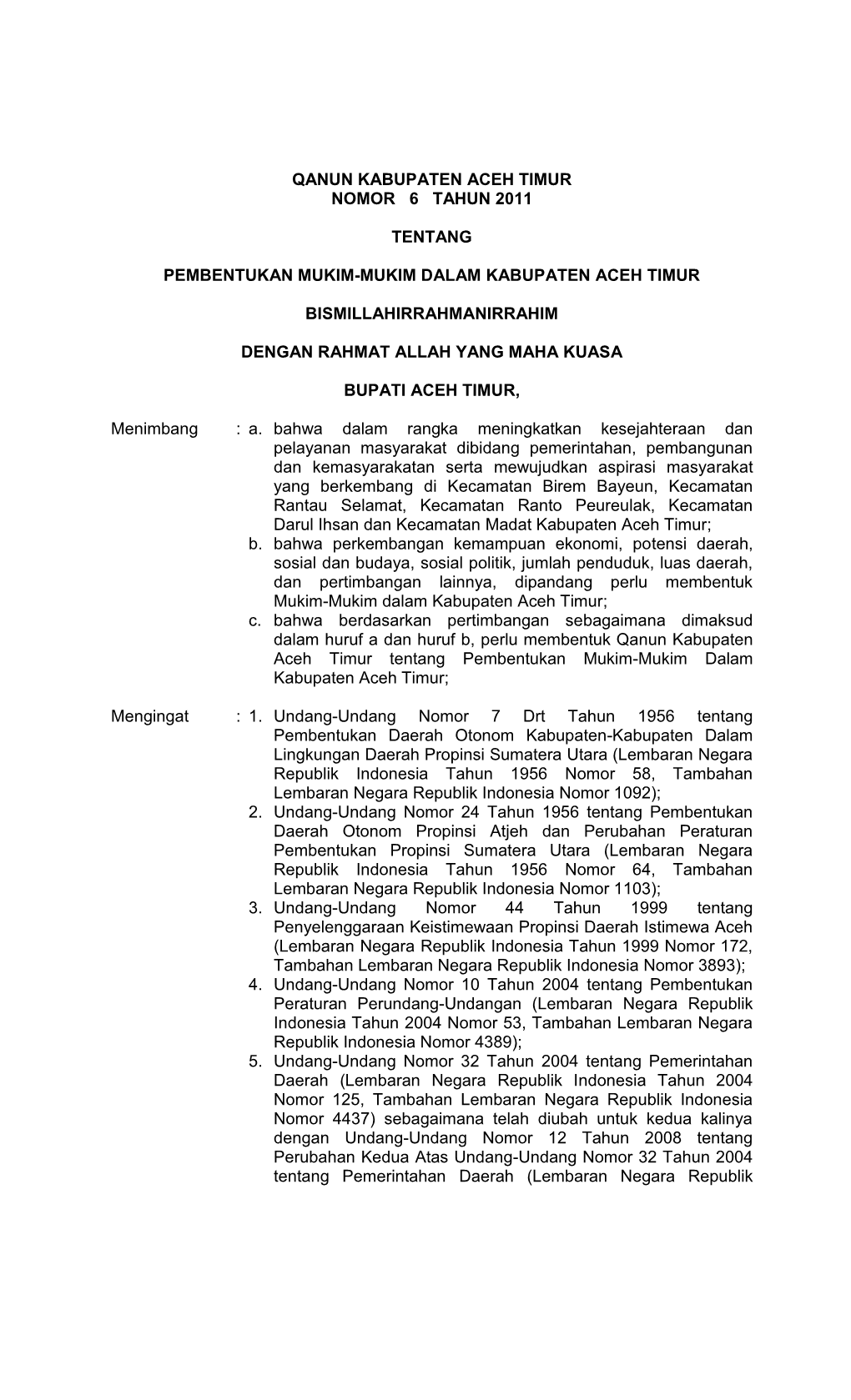 QANUN KABUPATEN ACEH TIMUR
NOMOR 6 TAHUN 2011

TENTANG

PEMBENTUKAN MUKIM-MUKIM DALAM KABUPATEN ACEH TIMUR

BISMILLAHIRRAHMANIRRAHIM

DENGAN RAHMAT ALLAH YANG MAHA KUASA

BUPATI ACEH TIMUR,

Menimbang : a. bahwa dalam rangka meningkatkan kesejahteraan dan pelayanan masyarakat dibidang pemerintahan, pembangunan dan kemasyarakatan serta mewujudkan aspirasi masyarakat yang berkembang di Kecamatan Birem Bayeun, Kecamatan Rantau Selamat, Kecamatan Ranto Peureulak, Kecamatan Darul Ihsan dan Kecamatan Madat Kabupaten Aceh Timur;
b. bahwa perkembangan kemampuan ekonomi, potensi daerah, sosial dan budaya, sosial politik, jumlah penduduk, luas daerah, dan pertimbangan lainnya, dipandang perlu membentuk Mukim-Mukim dalam Kabupaten Aceh Timur;
c. bahwa berdasarkan pertimbangan sebagaimana dimaksud dalam huruf a dan huruf b, perlu membentuk Qanun Kabupaten Aceh Timur tentang Pembentukan Mukim-Mukim Dalam Kabupaten Aceh Timur;

Mengingat : 1. Undang-Undang Nomor 7 Drt Tahun 1956 tentang Pembentukan Daerah Otonom Kabupaten-Kabupaten Dalam Lingkungan Daerah Propinsi Sumatera Utara (Lembaran Negara Republik Indonesia Tahun 1956 Nomor 58, Tambahan Lembaran Negara Republik Indonesia Nomor 1092);
2. Undang-Undang Nomor 24 Tahun 1956 tentang Pembentukan Daerah Otonom Propinsi Atjeh dan Perubahan Peraturan Pembentukan Propinsi Sumatera Utara (Lembaran Negara Republik Indonesia Tahun 1956 Nomor 64, Tambahan Lembaran Negara Republik Indonesia Nomor 1103);
3. Undang-Undang Nomor 44 Tahun 1999 tentang Penyelenggaraan Keistimewaan Propinsi Daerah Istimewa Aceh (Lembaran Negara Republik Indonesia Tahun 1999 Nomor 172, Tambahan Lembaran Negara Republik Indonesia Nomor 3893);
4. Undang-Undang Nomor 10 Tahun 2004 tentang Pembentukan Peraturan Perundang-Undangan (Lembaran Negara Republik Indonesia Tahun 2004 Nomor 53, Tambahan Lembaran Negara Republik Indonesia Nomor 4389);
5. Undang-Undang Nomor 32 Tahun 2004 tentang Pemerintahan Daerah (Lembaran Negara Republik Indonesia Tahun 2004 Nomor 125, Tambahan Lembaran Negara Republik Indonesia Nomor 4437) sebagaimana telah diubah untuk kedua kalinya dengan Undang-Undang Nomor 12 Tahun 2008 tentang Perubahan Kedua Atas Undang-Undang Nomor 32 Tahun 2004 tentang Pemerintahan Daerah (Lembaran Negara Republik